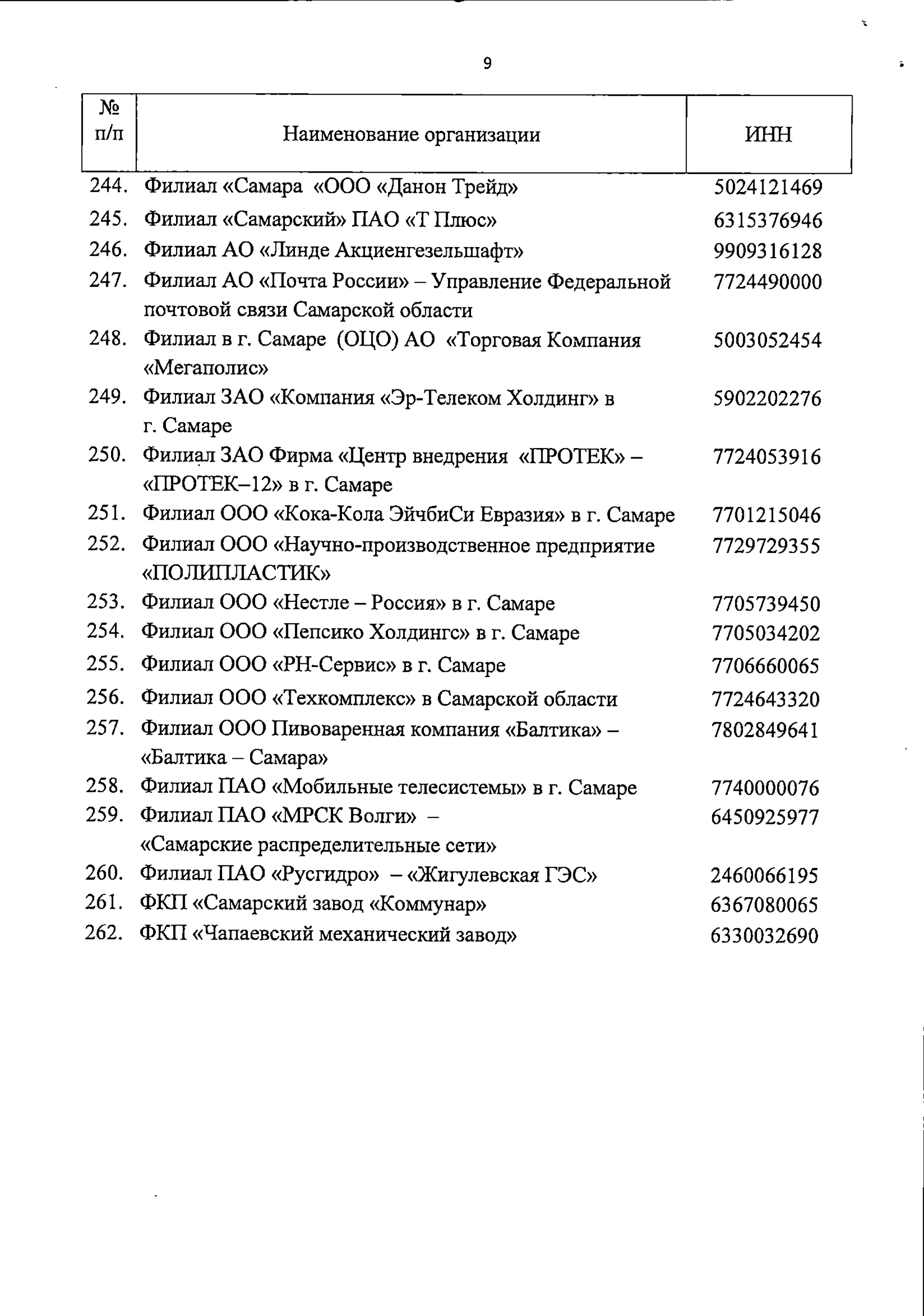 9

| № п/п | Наименование организации | ИНН |
|---|---|---|
| 244. | Филиал «Самара «ООО «Данон Трейд» | 5024121469 |
| 245. | Филиал «Самарский» ПАО «Т Плюс» | 6315376946 |
| 246. | Филиал АО «Линде Акциенгезельшафт» | 9909316128 |
| 247. | Филиал АО «Почта России» – Управление Федеральной почтовой связи Самарской области | 7724490000 |
| 248. | Филиал в г. Самаре (ОЦО) АО «Торговая Компания «Мегаполис» | 5003052454 |
| 249. | Филиал ЗАО «Компания «Эр-Телеком Холдинг» в г. Самаре | 5902202276 |
| 250. | Филиал ЗАО Фирма «Центр внедрения «ПРОТЕК» – «ПРОТЕК–12» в г. Самаре | 7724053916 |
| 251. | Филиал ООО «Кока-Кола ЭйчбиСи Евразия» в г. Самаре | 7701215046 |
| 252. | Филиал ООО «Научно-производственное предприятие «ПОЛИПЛАСТИК» | 7729729355 |
| 253. | Филиал ООО «Нестле – Россия» в г. Самаре | 7705739450 |
| 254. | Филиал ООО «Пепсико Холдингс» в г. Самаре | 7705034202 |
| 255. | Филиал ООО «РН-Сервис» в г. Самаре | 7706660065 |
| 256. | Филиал ООО «Техкомплекс» в Самарской области | 7724643320 |
| 257. | Филиал ООО Пивоваренная компания «Балтика» – «Балтика – Самара» | 7802849641 |
| 258. | Филиал ПАО «Мобильные телесистемы» в г. Самаре | 7740000076 |
| 259. | Филиал ПАО «МРСК Волги» – «Самарские распределительные сети» | 6450925977 |
| 260. | Филиал ПАО «Русгидро» – «Жигулевская ГЭС» | 2460066195 |
| 261. | ФКП «Самарский завод «Коммунар» | 6367080065 |
| 262. | ФКП «Чапаевский механический завод» | 6330032690 |